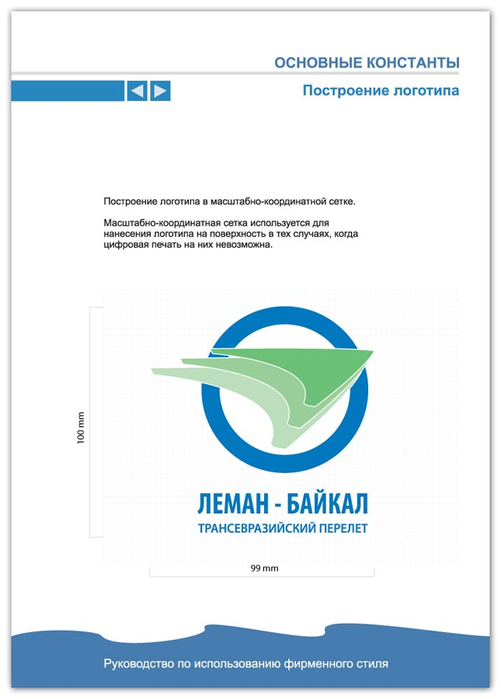 ОСНОВНЫЕ КОНСТАНТЫ

Построение логотипа

Построение логотипа в масштабно-координатной сетке.

Масштабно-координатная сетка используется для нанесения логотипа на поверхность в тех случаях, когда цифровая печать на них невозможна.

100 mm

ЛЕМАН - БАЙКАЛ
ТРАНСЕВРАЗИЙСКИЙ ПЕРЕЛЕТ

99 mm

Руководство по использованию фирменного стиля